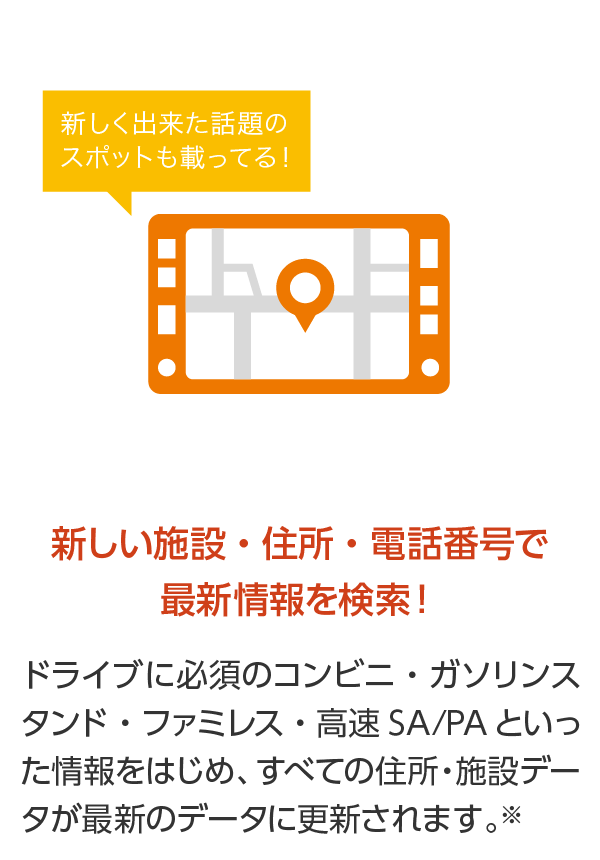 新しく出来た話題のスポットも載ってる!

新しい施設・住所・電話番号で最新情報を検索!

ドライブに必須のコンビニ・ガソリンスタンド・ファミレス・高速 SA/PA といった情報をはじめ、すべての住所・施設データが最新のデータに更新されます。※